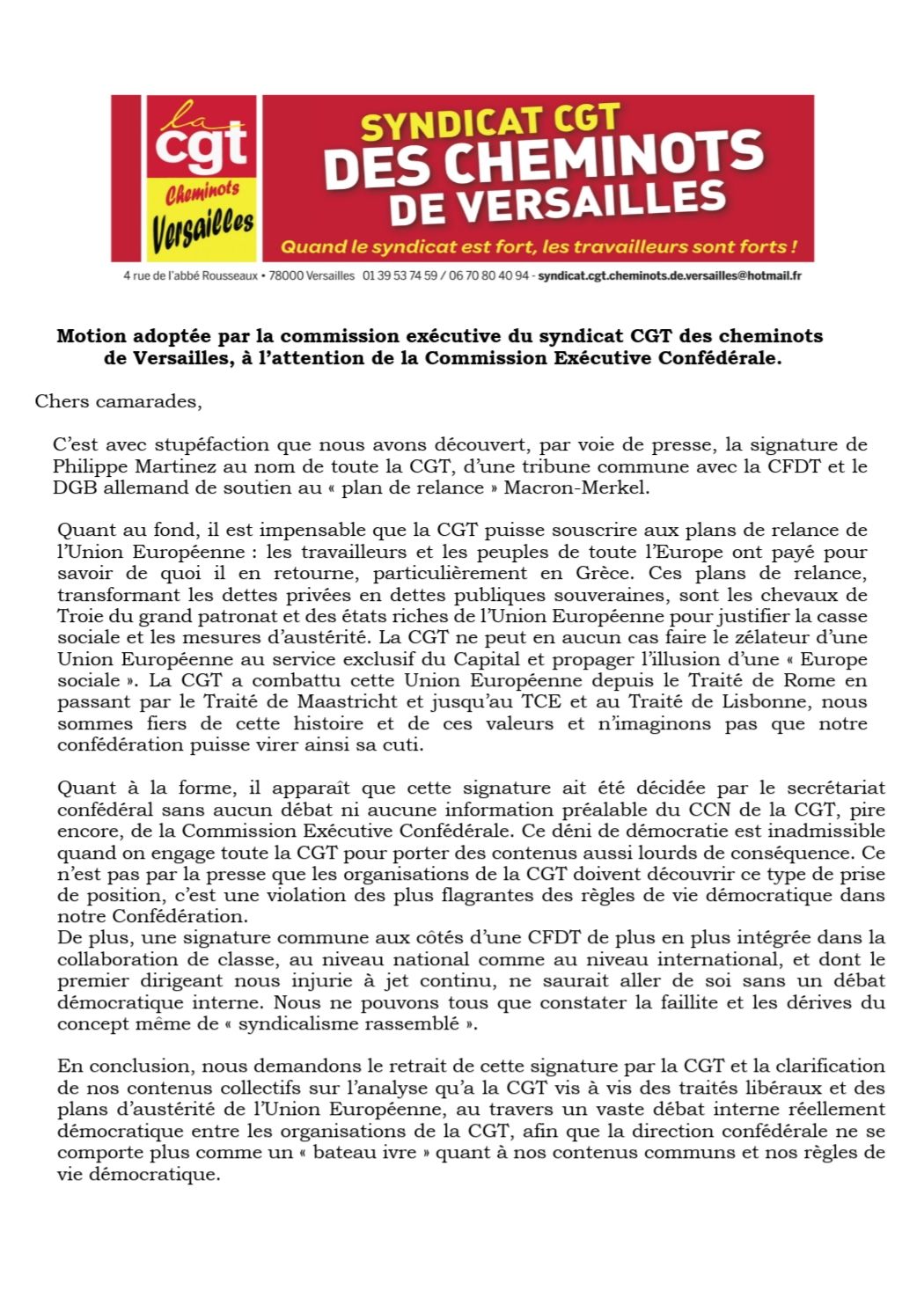 la cgt Cheminots Versailles

SYNDICAT CGT DES CHEMINOTS DE VERSAILLES

Quand le syndicat est fort, les travailleurs sont forts !

4 rue de l'abbé Rousseaux • 78000 Versailles 01 39 53 74 59 / 06 70 80 40 94 - syndicat.cgt.cheminots.de.versailles@hotmail.fr

Motion adoptée par la commission exécutive du syndicat CGT des cheminots de Versailles, à l'attention de la Commission Exécutive Confédérale.

Chers camarades,

C'est avec stupéfaction que nous avons découvert, par voie de presse, la signature de Philippe Martinez au nom de toute la CGT, d'une tribune commune avec la CFDT et le DGB allemand de soutien au « plan de relance » Macron-Merkel.

Quant au fond, il est impensable que la CGT puisse souscrire aux plans de relance de l'Union Européenne : les travailleurs et les peuples de toute l'Europe ont payé pour savoir de quoi il en retourne, particulièrement en Grèce. Ces plans de relance, transformant les dettes privées en dettes publiques souveraines, sont les chevaux de Troie du grand patronat et des états riches de l'Union Européenne pour justifier la casse sociale et les mesures d'austérité. La CGT ne peut en aucun cas faire le zélateur d'une Union Européenne au service exclusif du Capital et propager l'illusion d'une « Europe sociale ». La CGT a combattu cette Union Européenne depuis le Traité de Rome en passant par le Traité de Maastricht et jusqu'au TCE et au Traité de Lisbonne, nous sommes fiers de cette histoire et de ces valeurs et n'imaginons pas que notre confédération puisse virer ainsi sa cuti.

Quant à la forme, il apparaît que cette signature ait été décidée par le secrétariat confédéral sans aucun débat ni aucune information préalable du CCN de la CGT, pire encore, de la Commission Exécutive Confédérale. Ce déni de démocratie est inadmissible quand on engage toute la CGT pour porter des contenus aussi lourds de conséquence. Ce n'est pas par la presse que les organisations de la CGT doivent découvrir ce type de prise de position, c'est une violation des plus flagrantes des règles de vie démocratique dans notre Confédération.
De plus, une signature commune aux côtés d'une CFDT de plus en plus intégrée dans la collaboration de classe, au niveau national comme au niveau international, et dont le premier dirigeant nous injurie à jet continu, ne saurait aller de soi sans un débat démocratique interne. Nous ne pouvons tous que constater la faillite et les dérives du concept même de « syndicalisme rassemblé ».

En conclusion, nous demandons le retrait de cette signature par la CGT et la clarification de nos contenus collectifs sur l'analyse qu'a la CGT vis à vis des traités libéraux et des plans d'austérité de l'Union Européenne, au travers un vaste débat interne réellement démocratique entre les organisations de la CGT, afin que la direction confédérale ne se comporte plus comme un « bateau ivre » quant à nos contenus communs et nos règles de vie démocratique.